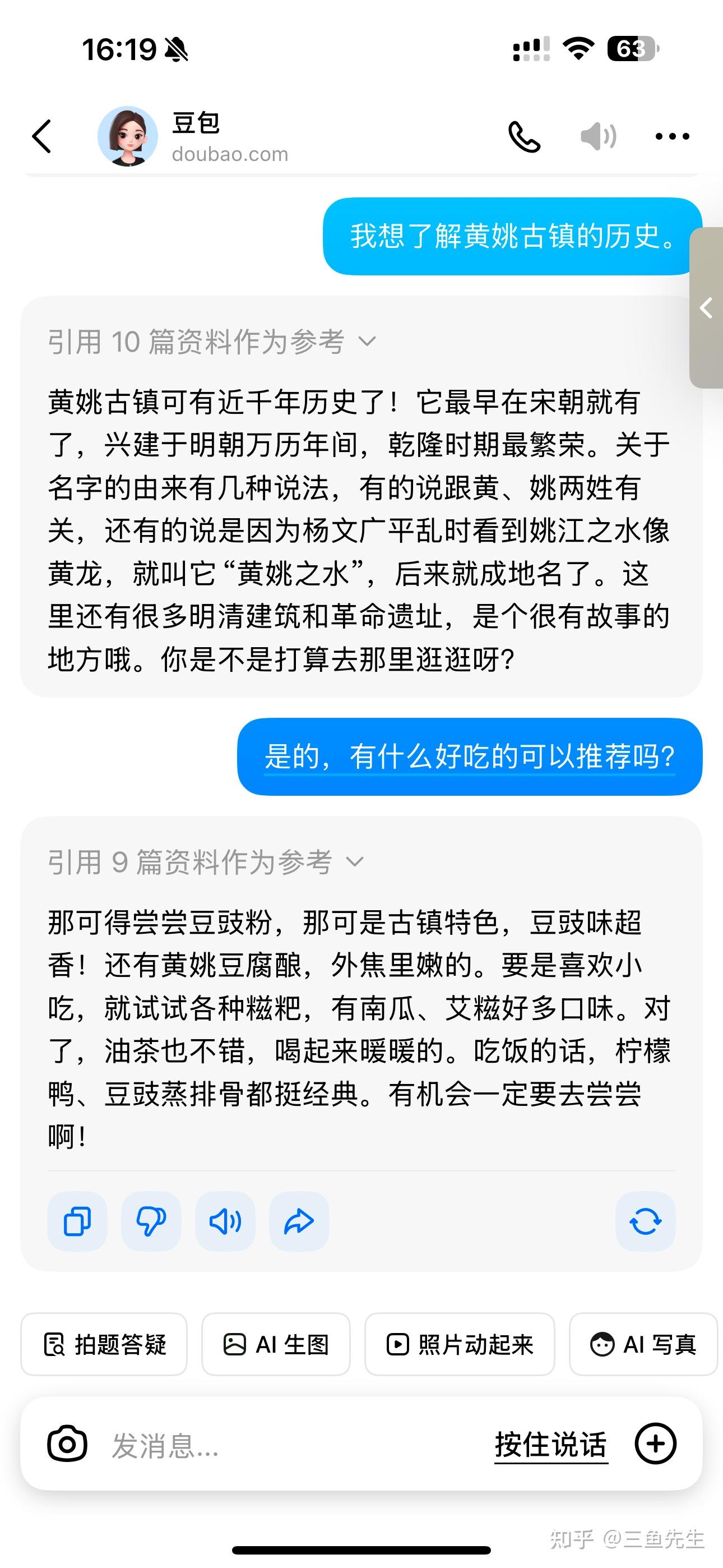 16:19

63

豆包
doubao.com

我想了解黄姚古镇的历史。

引用 10 篇资料作为参考

黄姚古镇可有近千年历史了！它最早在宋朝就有了，兴建于明朝万历年间，乾隆时期最繁荣。关于名字的由来有几种说法，有的说跟黄、姚两姓有关，还有的说是因为杨文广平乱时看到姚江之水像黄龙，就叫它“黄姚之水”，后来就成地名了。这里还有很多明清建筑和革命遗址，是个很有故事的地方哦。你是不是打算去那里逛逛呀？

是的，有什么好吃的可以推荐吗？

引用 9 篇资料作为参考

那可得尝尝豆豉粉，那可是古镇特色，豆豉味超香！还有黄姚豆腐酿，外焦里嫩的。要是喜欢小吃，就试试各种糍粑，有南瓜、艾糍好多口味。对了，油茶也不错，喝起来暖暖的。吃饭的话，柠檬鸭、豆豉蒸排骨都挺经典。有机会一定要去尝尝啊！

拍题答疑
AI 生图
照片动起来
AI 写真

发消息...
按住说话

知乎 @三鱼先生